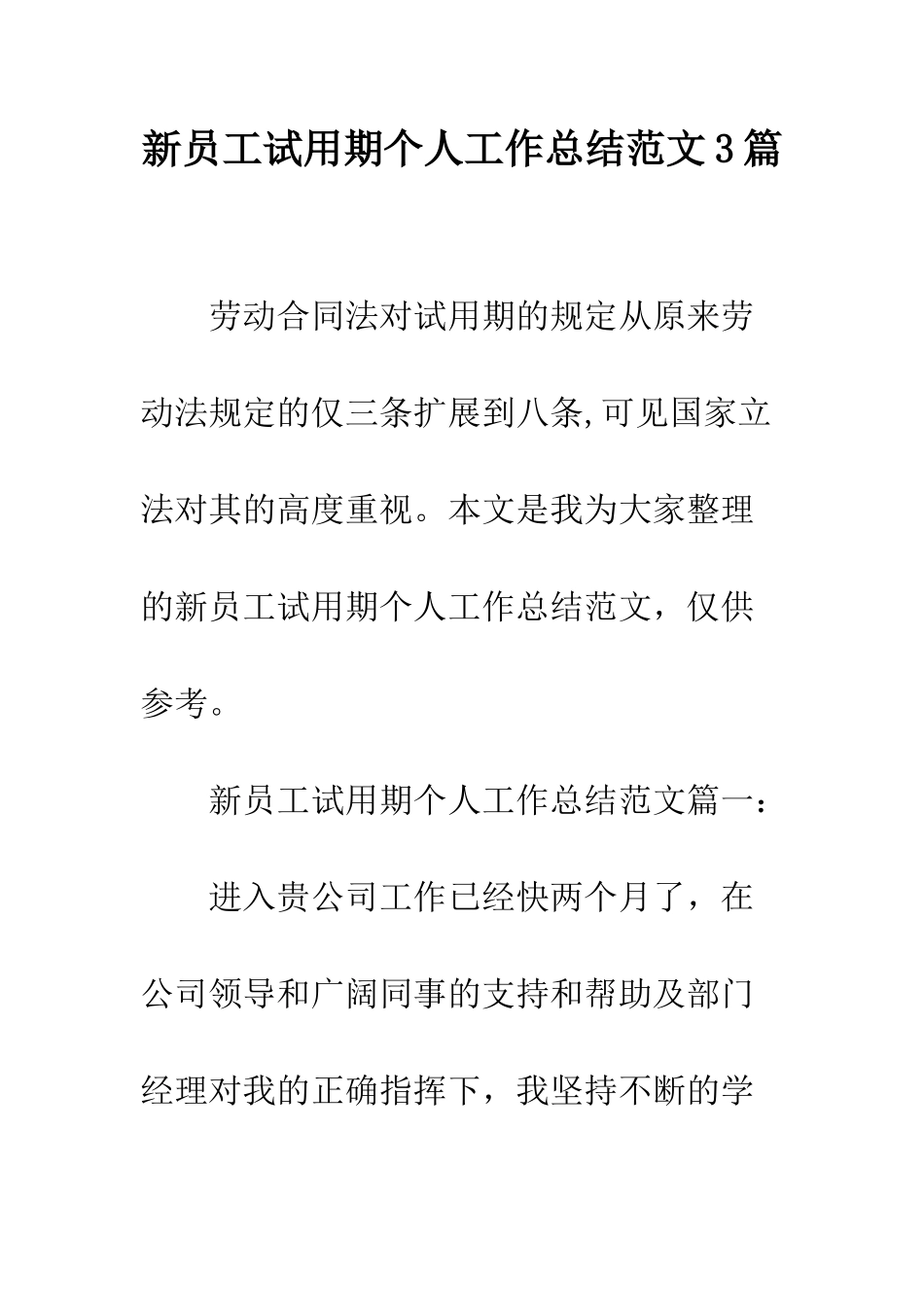 新员工试用期个人工作总结范文3篇

劳动合同法对试用期的规定从原来劳动法规定的仅三条扩展到八条,可见国家立法对其的高度重视。本文是我为大家整理的新员工试用期个人工作总结范文，仅供参考。

新员工试用期个人工作总结范文篇一：

进入贵公司工作已经快两个月了，在公司领导和广阔同事的支持和帮助及部门经理对我的正确指挥下，我坚持不断的学